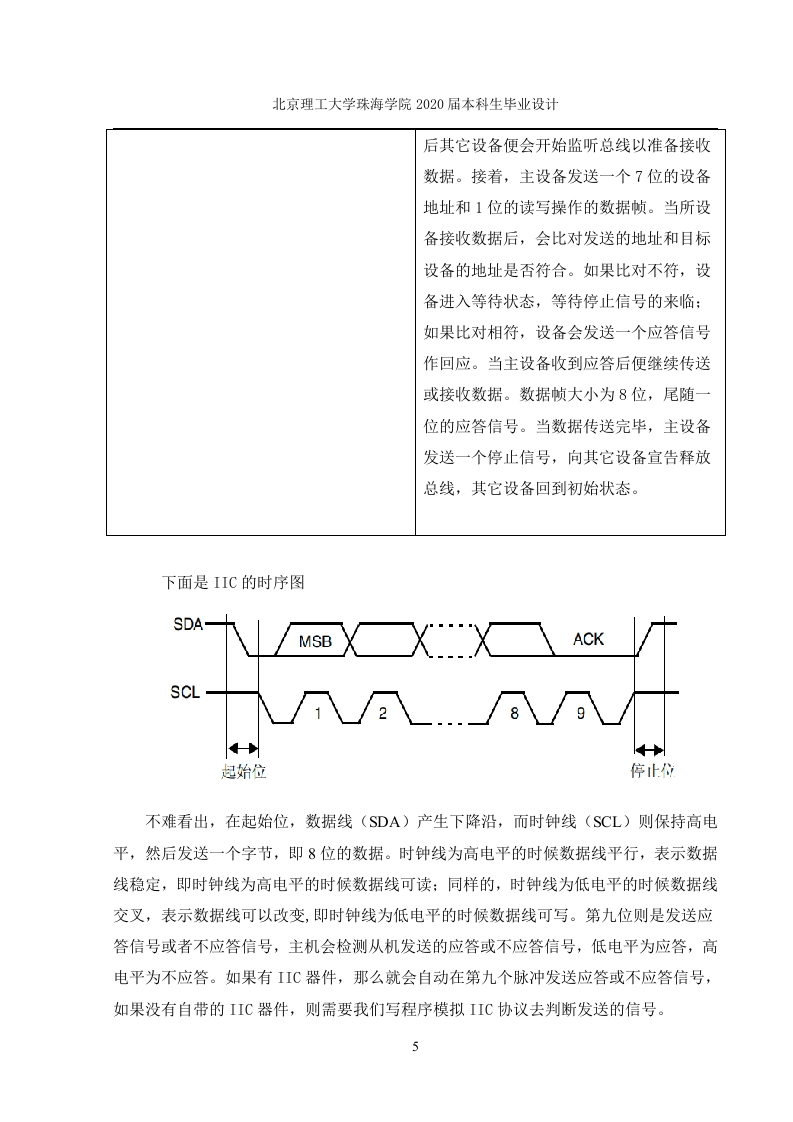 北京理工大学珠海学院 2020 届本科生毕业设计

|  | 后其它设备便会开始监听总线以准备接收数据。接着，主设备发送一个 7 位的设备地址和 1 位的读写操作的数据帧。当所设备接收数据后，会比对发送的地址和目标设备的地址是否符合。如果比对不符，设备进入等待状态，等待停止信号的来临；如果比对相符，设备会发送一个应答信号作回应。当主设备收到应答后便继续传送或接收数据。数据帧大小为 8 位，尾随一位的应答信号。当数据传送完毕，主设备发送一个停止信号，向其它设备宣告释放总线，其它设备回到初始状态。 |

下面是 IIC 的时序图

SDA MSB ACK
SCL 1 2 8 9
起始位 停止位

不难看出，在起始位，数据线（SDA）产生下降沿，而时钟线（SCL）则保持高电平，然后发送一个字节，即 8 位的数据。时钟线为高电平的时候数据线平行，表示数据线稳定，即时钟线为高电平的时候数据线可读；同样的，时钟线为低电平的时候数据线交叉，表示数据线可以改变，即时钟线为低电平的时候数据线可写。第九位则是发送应答信号或者不应答信号，主机会检测从机发送的应答或不应答信号，低电平为应答，高电平为不应答。如果有 IIC 器件，那么就会自动在第九个脉冲发送应答或不应答信号，如果没有自带的 IIC 器件，则需要我们写程序模拟 IIC 协议去判断发送的信号。

5